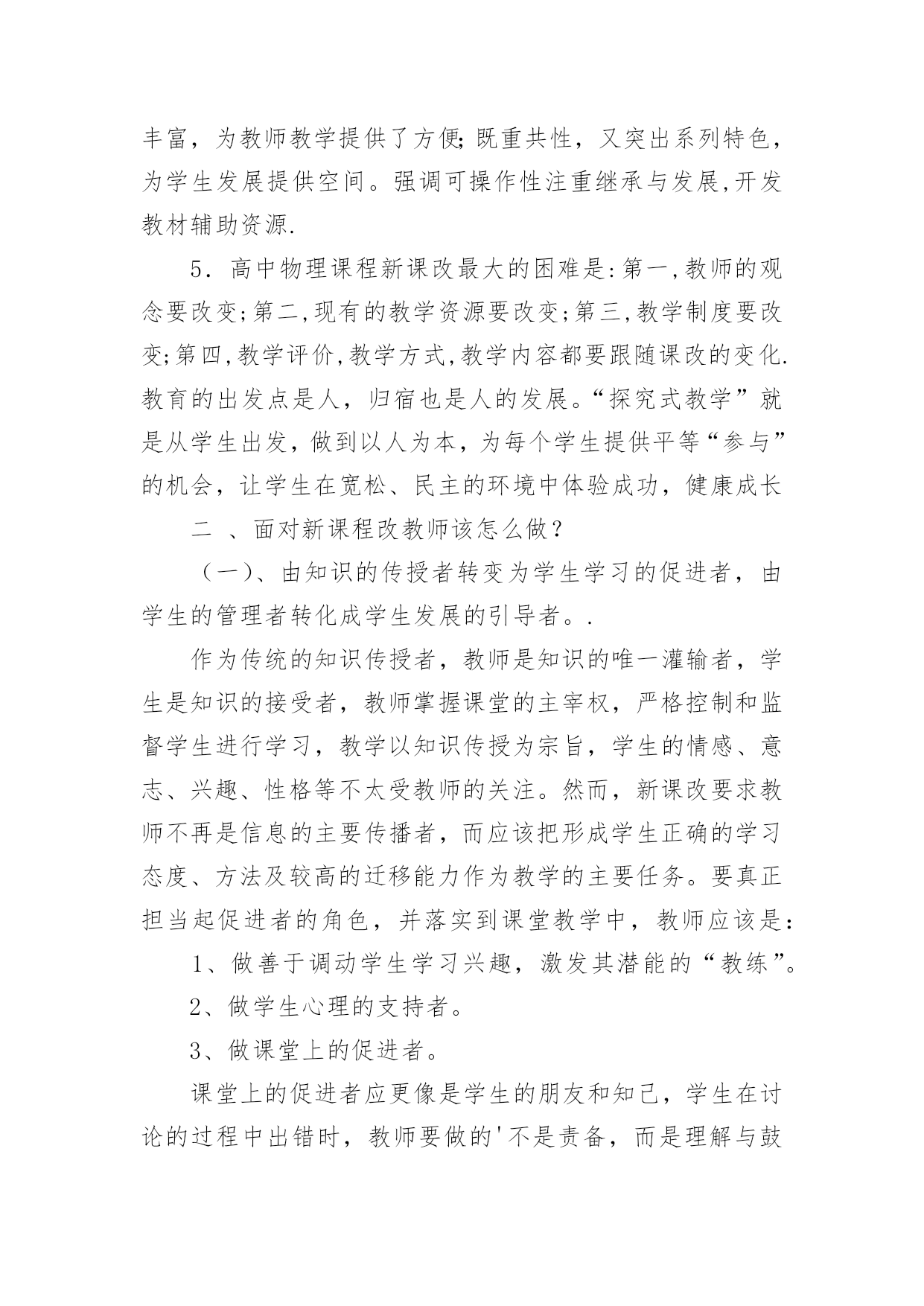 丰富，为教师教学提供了方便;既重共性，又突出系列特色，为学生发展提供空间。强调可操作性注重继承与发展,开发教材辅助资源.

5．高中物理课程新课改最大的困难是:第一,教师的观念要改变;第二,现有的教学资源要改变;第三,教学制度要改变;第四,教学评价,教学方式,教学内容都要跟随课改的变化.教育的出发点是人，归宿也是人的发展。“探究式教学”就是从学生出发，做到以人为本，为每个学生提供平等“参与”的机会，让学生在宽松、民主的环境中体验成功，健康成长

二 、面对新课程改教师该怎么做？

（一）、由知识的传授者转变为学生学习的促进者，由学生的管理者转化成学生发展的引导者。.

作为传统的知识传授者，教师是知识的唯一灌输者，学生是知识的接受者，教师掌握课堂的主宰权，严格控制和监督学生进行学习，教学以知识传授为宗旨，学生的情感、意志、兴趣、性格等不太受教师的关注。然而，新课改要求教师不再是信息的主要传播者，而应该把形成学生正确的学习态度、方法及较高的迁移能力作为教学的主要任务。要真正担当起促进者的角色，并落实到课堂教学中，教师应该是：

1、做善于调动学生学习兴趣，激发其潜能的“教练”。

2、做学生心理的支持者。

3、做课堂上的促进者。

课堂上的促进者应更像是学生的朋友和知己，学生在讨论的过程中出错时，教师要做的'不是责备，而是理解与鼓